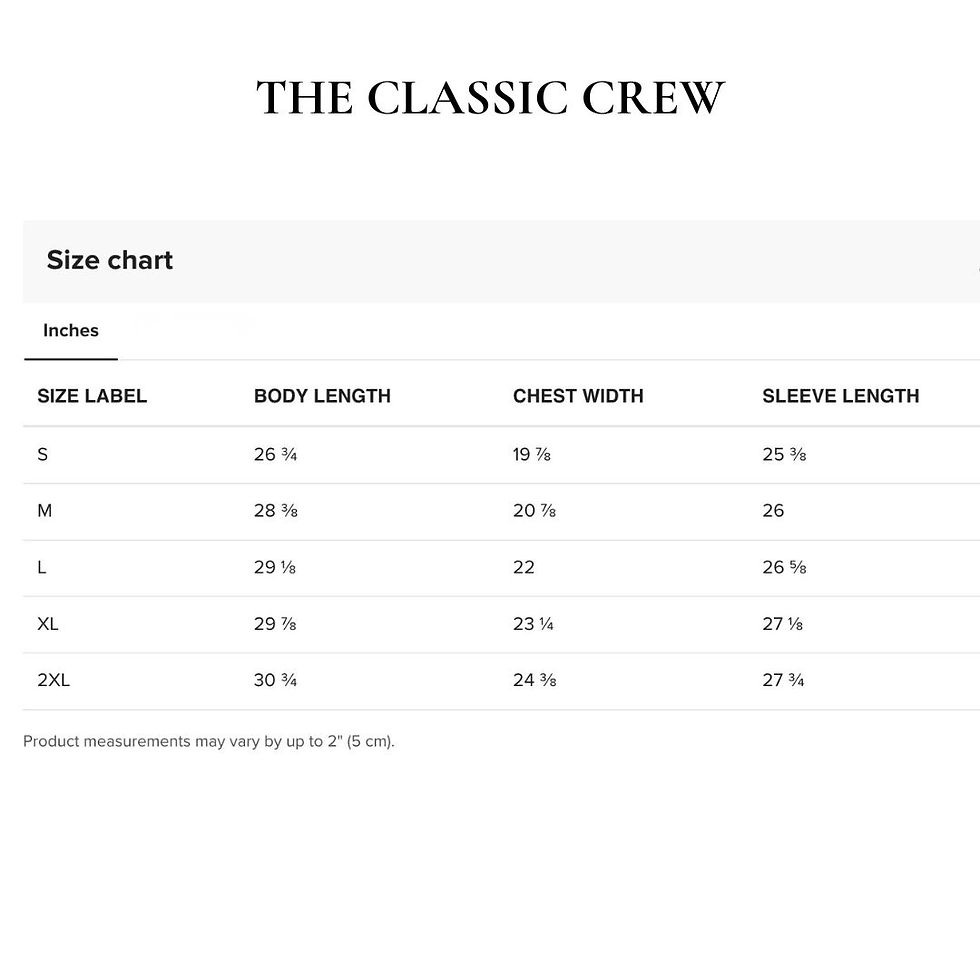 THE CLASSIC CREW

Size chart

Inches

| SIZE LABEL | BODY LENGTH | CHEST WIDTH | SLEEVE LENGTH |
|---|---|---|---|
| S | 26 ¾ | 19 ⅞ | 25 ⅜ |
| M | 28 ⅜ | 20 ⅞ | 26 |
| L | 29 ⅛ | 22 | 26 ⅝ |
| XL | 29 ⅞ | 23 ¼ | 27 ⅛ |
| 2XL | 30 ¾ | 24 ⅜ | 27 ¾ |

Product measurements may vary by up to 2" (5 cm).